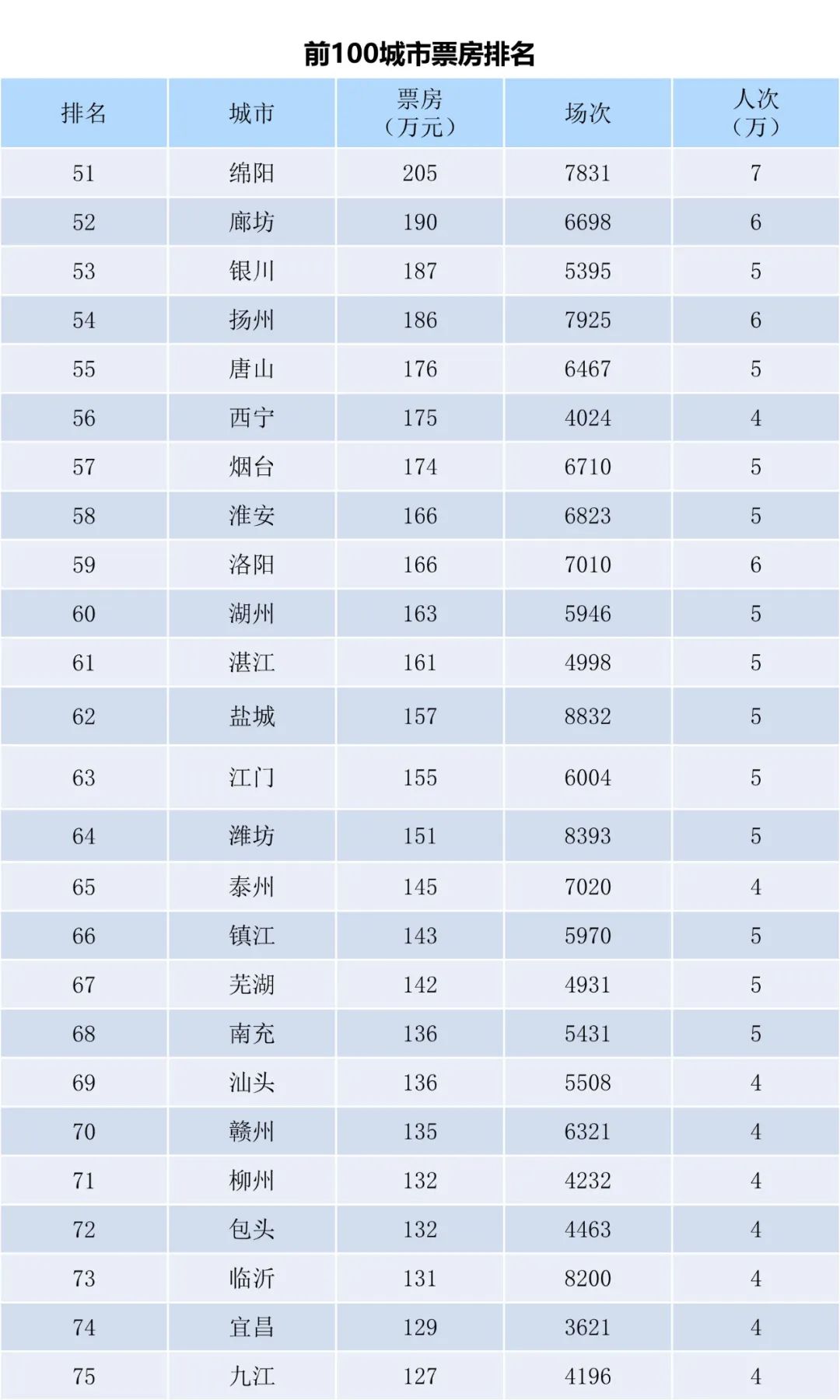 前100城市票房排名

| 排名 | 城市 | 票房（万元） | 场次 | 人次（万） |
|---|---|---|---|---|
| 51 | 绵阳 | 205 | 7831 | 7 |
| 52 | 廊坊 | 190 | 6698 | 6 |
| 53 | 银川 | 187 | 5395 | 5 |
| 54 | 扬州 | 186 | 7925 | 6 |
| 55 | 唐山 | 176 | 6467 | 5 |
| 56 | 西宁 | 175 | 4024 | 4 |
| 57 | 烟台 | 174 | 6710 | 5 |
| 58 | 淮安 | 166 | 6823 | 5 |
| 59 | 洛阳 | 166 | 7010 | 6 |
| 60 | 湖州 | 163 | 5946 | 5 |
| 61 | 湛江 | 161 | 4998 | 5 |
| 62 | 盐城 | 157 | 8832 | 5 |
| 63 | 江门 | 155 | 6004 | 5 |
| 64 | 潍坊 | 151 | 8393 | 5 |
| 65 | 泰州 | 145 | 7020 | 4 |
| 66 | 镇江 | 143 | 5970 | 5 |
| 67 | 芜湖 | 142 | 4931 | 5 |
| 68 | 南充 | 136 | 5431 | 5 |
| 69 | 汕头 | 136 | 5508 | 4 |
| 70 | 赣州 | 135 | 6321 | 4 |
| 71 | 柳州 | 132 | 4232 | 4 |
| 72 | 包头 | 132 | 4463 | 4 |
| 73 | 临沂 | 131 | 8200 | 4 |
| 74 | 宜昌 | 129 | 3621 | 4 |
| 75 | 九江 | 127 | 4196 | 4 |